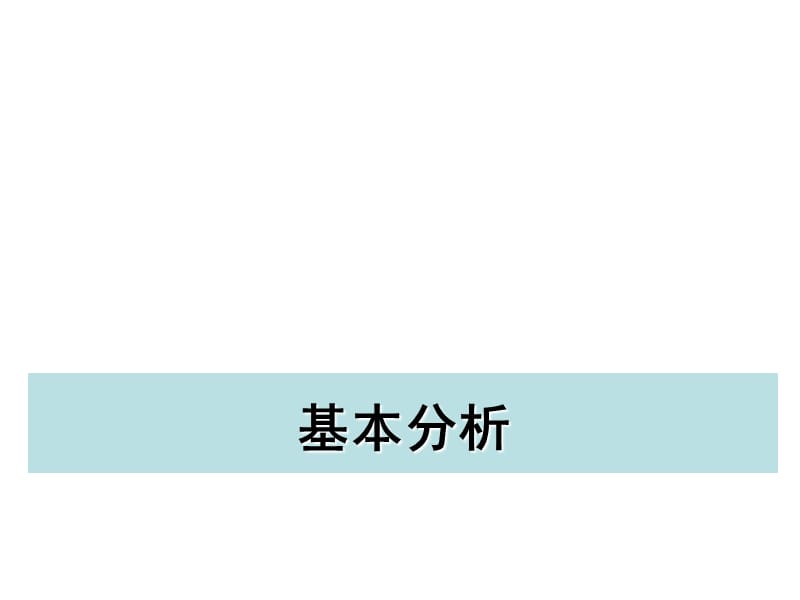 基本分析